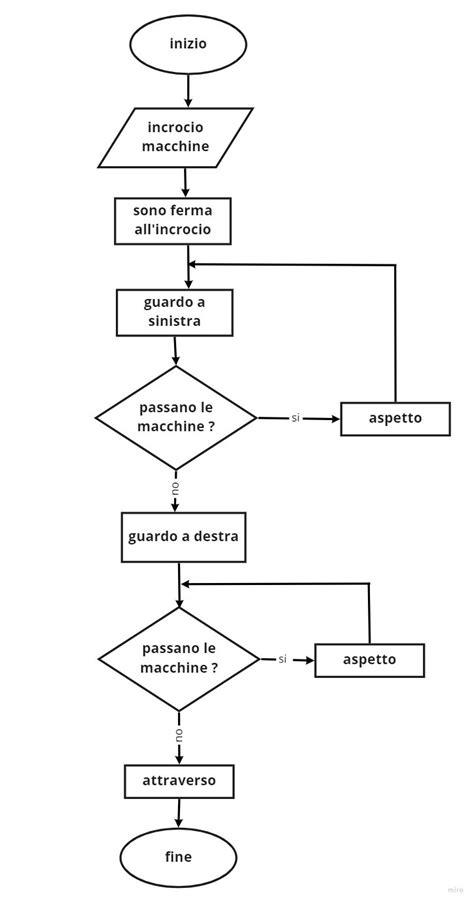 inizio

incrocio macchine

sono ferma all'incrocio

guardo a sinistra

passano le macchine ?

si

aspetto

no

guardo a destra

passano le macchine ?

si

aspetto

no

attraverso

fine

miro